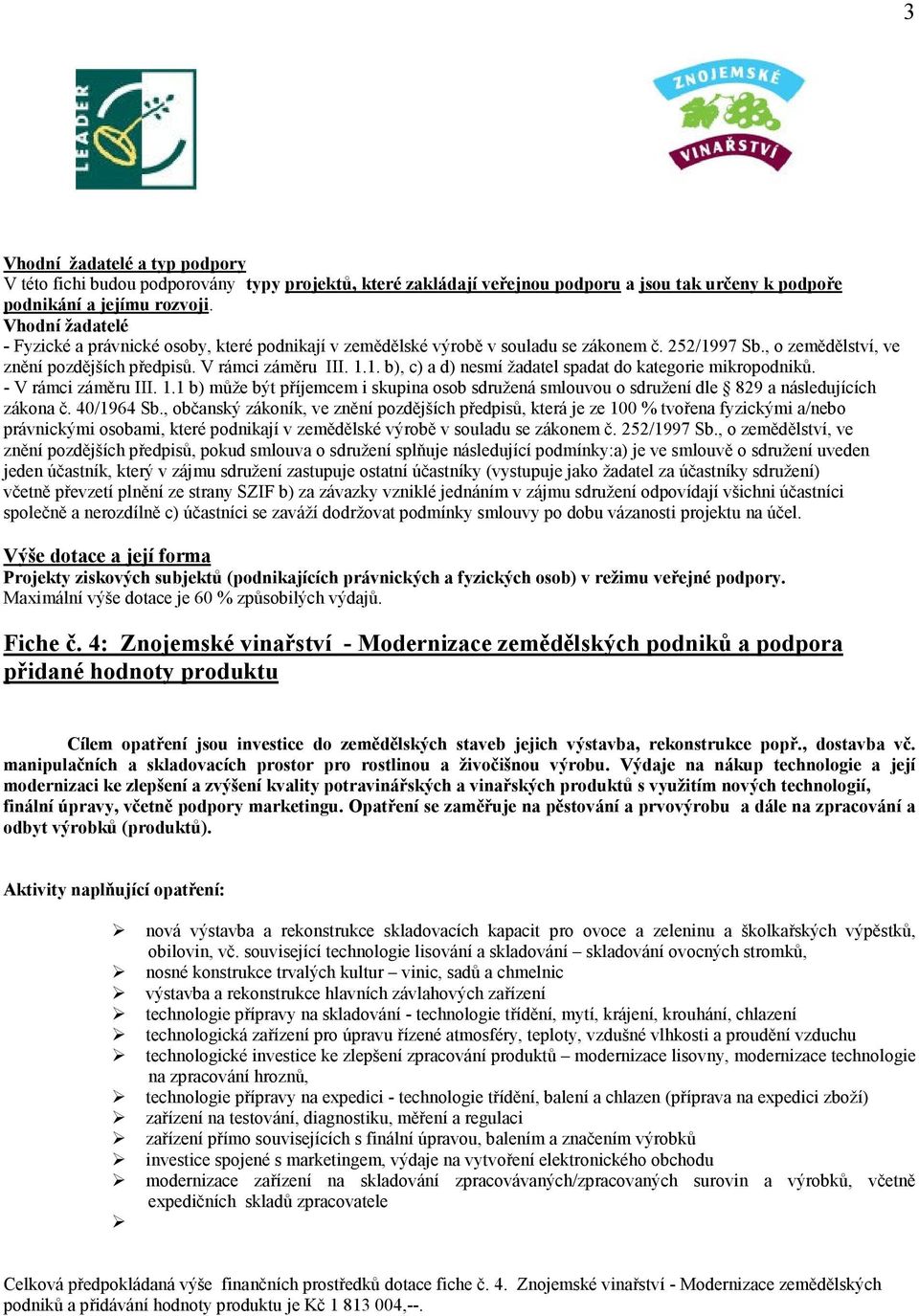 3

LEADER

ZNOJEMSKÉ VINAŘSTVÍ

Vhodní žadatelé a typ podpory
V této fichi budou podporovány typy projektů, které zakládají veřejnou podporu a jsou tak určeny k podpoře podnikání a jejímu rozvoji.
Vhodní žadatelé
- Fyzické a právnické osoby, které podnikají v zemědělské výrobě v souladu se zákonem č. 252/1997 Sb., o zemědělství, ve znění pozdějších předpisů. V rámci záměru III. 1.1. b), c) a d) nesmí žadatel spadat do kategorie mikropodniků.
- V rámci záměru III. 1.1 b) může být příjemcem i skupina osob sdružená smlouvou o sdružení dle § 829 a následujících zákona č. 40/1964 Sb., občanský zákoník, ve znění pozdějších předpisů, která je ze 100 % tvořena fyzickými a/nebo právnickými osobami, které podnikají v zemědělské výrobě v souladu se zákonem č. 252/1997 Sb., o zemědělství, ve znění pozdějších předpisů, pokud smlouva o sdružení splňuje následující podmínky:a) je ve smlouvě o sdružení uveden jeden účastník, který v zájmu sdružení zastupuje ostatní účastníky (vystupuje jako žadatel za účastníky sdružení) včetně převzetí plnění ze strany SZIF b) za závazky vzniklé jednáním v zájmu sdružení odpovídají všichni účastníci společně a nerozdílně c) účastníci se zaváží dodržovat podmínky smlouvy po dobu vázanosti projektu na účel.

Výše dotace a její forma
Projekty ziskových subjektů (podnikajících právnických a fyzických osob) v režimu veřejné podpory.
Maximální výše dotace je 60 % způsobilých výdajů.

Fiche č. 4: Znojemské vinařství - Modernizace zemědělských podniků a podpora přidané hodnoty produktu

Cílem opatření jsou investice do zemědělských staveb jejich výstavba, rekonstrukce popř., dostavba vč. manipulačních a skladovacích prostor pro rostlinou a živočišnou výrobu. Výdaje na nákup technologie a její modernizaci ke zlepšení a zvýšení kvality potravinářských a vinařských produktů s využitím nových technologií, finální úpravy, včetně podpory marketingu. Opatření se zaměřuje na pěstování a prvovýrobu a dále na zpracování a odbyt výrobků (produktů).

Aktivity naplňující opatření:

➢ nová výstavba a rekonstrukce skladovacích kapacit pro ovoce a zeleninu a školkařských výpěstků, obilovin, vč. související technologie lisování a skladování – skladování ovocných stromků,
➢ nosné konstrukce trvalých kultur – vinic, sadů a chmelnic
➢ výstavba a rekonstrukce hlavních závlahových zařízení
➢ technologie přípravy na skladování - technologie třídění, mytí, krájení, krouhání, chlazení
➢ technologická zařízení pro úpravu řízené atmosféry, teploty, vzdušné vlhkosti a proudění vzduchu
➢ technologické investice ke zlepšení zpracování produktů – modernizace lisovny, modernizace technologie na zpracování hroznů,
➢ technologie přípravy na expedici - technologie třídění, balení a chlazen (příprava na expedici zboží)
➢ zařízení na testování, diagnostiku, měření a regulaci
➢ zařízení přímo souvisejících s finální úpravou, balením a značením výrobků
➢ investice spojené s marketingem, výdaje na vytvoření elektronického obchodu
➢ modernizace zařízení na skladování zpracovávaných/zpracovaných surovin a výrobků, včetně expedičních skladů zpracovatele
➢

Celková předpokládaná výše finančních prostředků dotace fiche č. 4. Znojemské vinařství - Modernizace zemědělských podniků a přidávání hodnoty produktu je Kč 1 813 004,--.